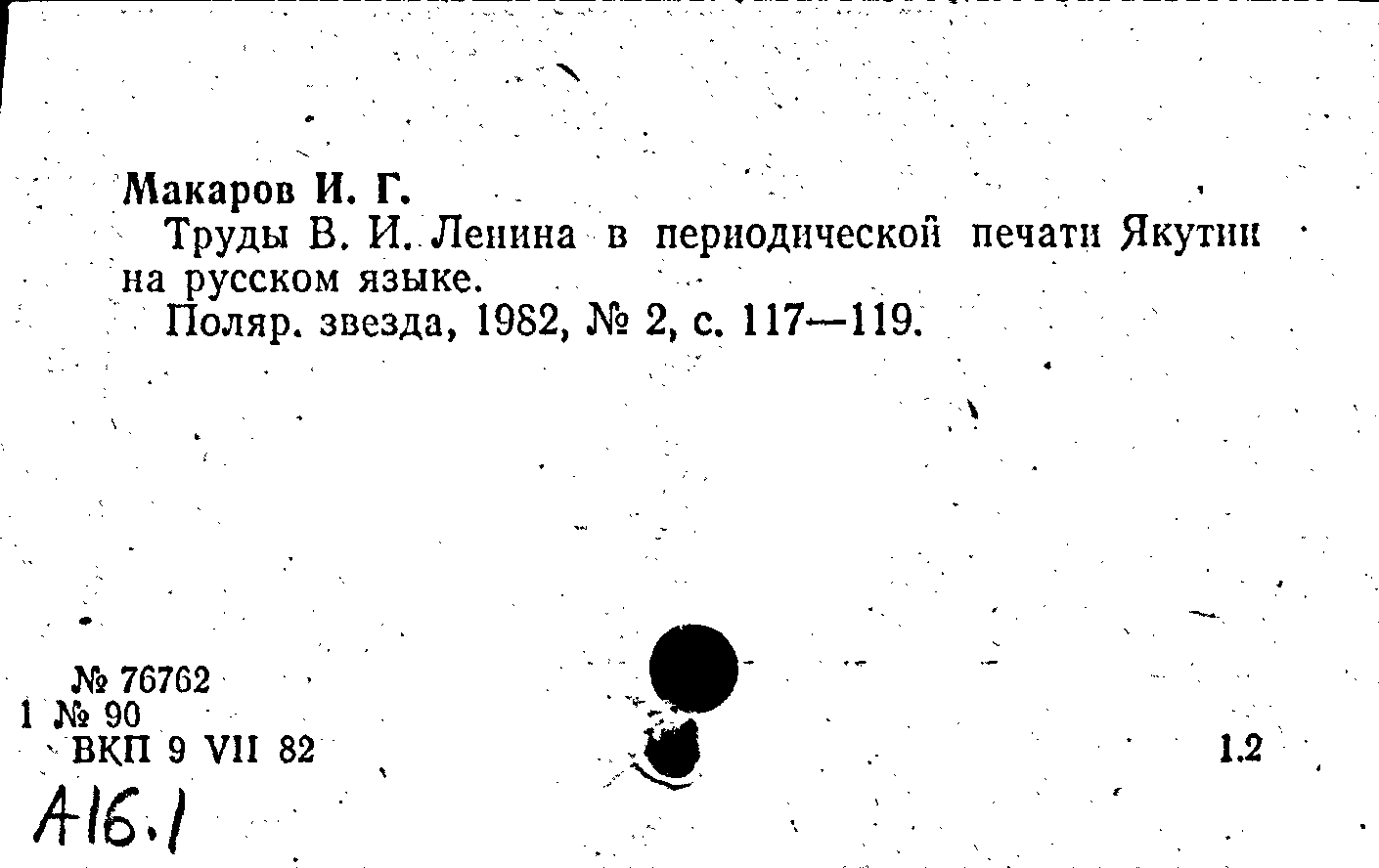 Макаров И. Г.

Труды В. И. Ленина в периодической печати Якутии на русском языке.

Поляр. звезда, 1982, № 2, с. 117—119.

№ 76762
1 № 90
ВКП 9 VII 82

1.2

A16.1